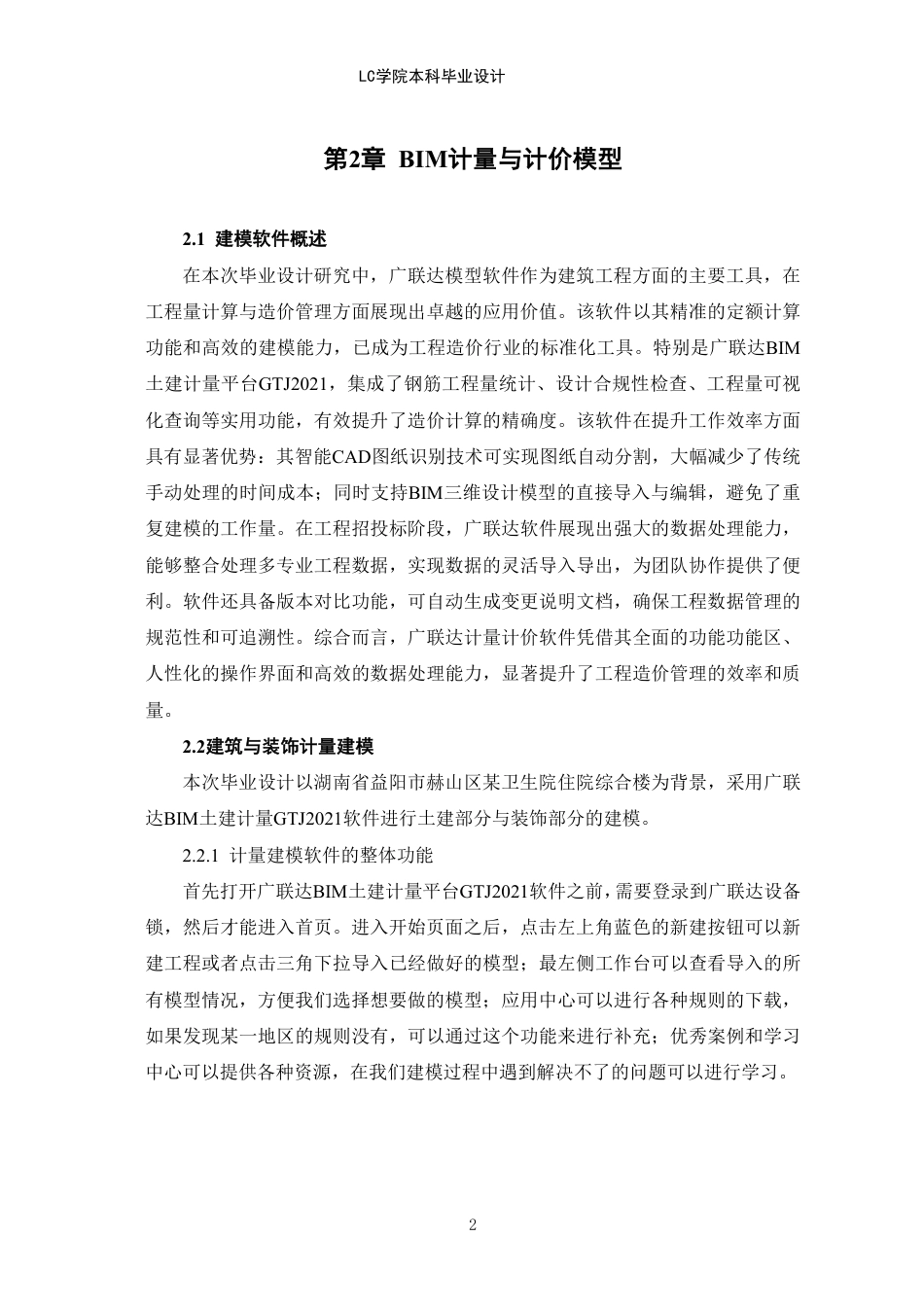 LC学院本科毕业设计

第2章 BIM计量与计价模型

2.1 建模软件概述

在本次毕业设计研究中，广联达模型软件作为建筑工程方面的主要工具，在工程量计算与造价管理方面展现出卓越的应用价值。该软件以其精准的定额计算功能和高效的建模能力，已成为工程造价行业的标准化工具。特别是广联达BIM土建计量平台GTJ2021，集成了钢筋工程量统计、设计合规性检查、工程量可视化查询等实用功能，有效提升了造价计算的精确度。该软件在提升工作效率方面具有显著优势：其智能CAD图纸识别技术可实现图纸自动分割，大幅减少了传统手动处理的时间成本；同时支持BIM三维设计模型的直接导入与编辑，避免了重复建模的工作量。在工程招投标阶段，广联达软件展现出强大的数据处理能力，能够整合处理多专业工程数据，实现数据的灵活导入导出，为团队协作提供了便利。软件还具备版本对比功能，可自动生成变更说明文档，确保工程数据管理的规范性和可追溯性。综合而言，广联达计量计价软件凭借其全面的功能功能区、人性化的操作界面和高效的数据处理能力，显著提升了工程造价管理的效率和质量。

2.2建筑与装饰计量建模

本次毕业设计以湖南省益阳市赫山区某卫生院住院综合楼为背景，采用广联达BIM土建计量GTJ2021软件进行土建部分与装饰部分的建模。

2.2.1 计量建模软件的整体功能

首先打开广联达BIM土建计量平台GTJ2021软件之前，需要登录到广联达设备锁，然后才能进入首页。进入开始页面之后，点击左上角蓝色的新建按钮可以新建工程或者点击三角下拉导入已经做好的模型；最左侧工作台可以查看导入的所有模型情况，方便我们选择想要做的模型；应用中心可以进行各种规则的下载，如果发现某一地区的规则没有，可以通过这个功能来进行补充；优秀案例和学习中心可以提供各种资源，在我们建模过程中遇到解决不了的问题可以进行学习。

2